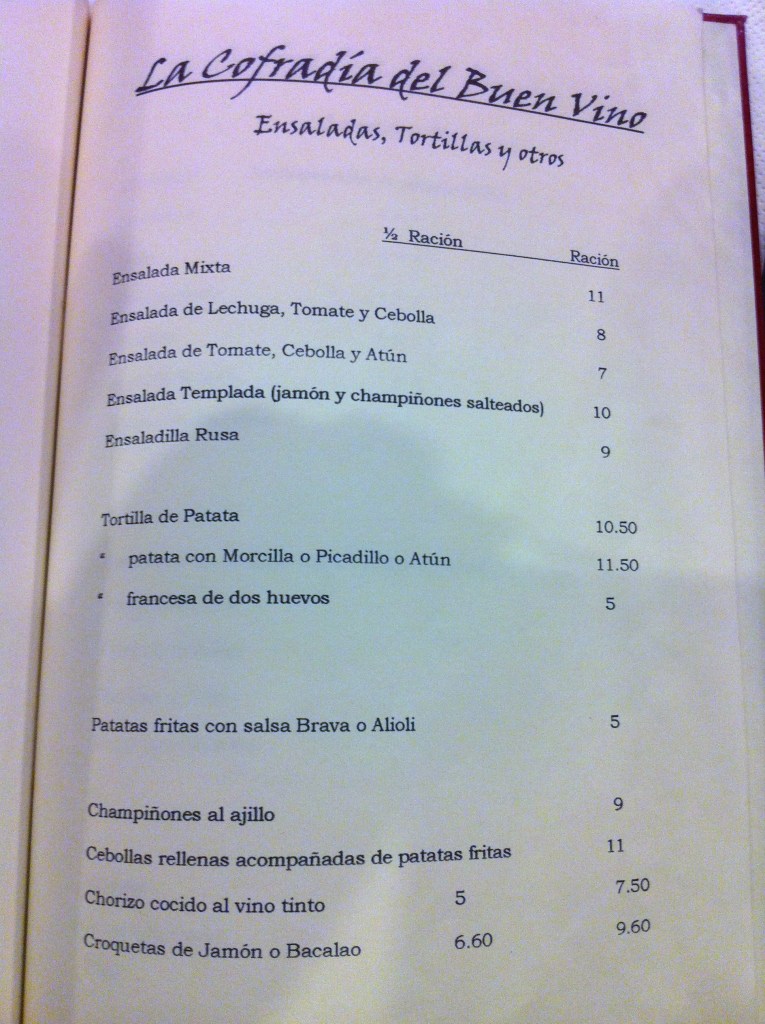 La Cofradía del Buen Vino

Ensaladas, Tortillas y otros

| | ½ Ración | Ración |
|---|---|---|
| Ensalada Mixta | | 11 |
| Ensalada de Lechuga, Tomate y Cebolla | | 8 |
| Ensalada de Tomate, Cebolla y Atún | | 7 |
| Ensalada Templada (jamón y champiñones salteados) | | 10 |
| Ensaladilla Rusa | | 9 |
| Tortilla de Patata | | 10.50 |
| " patata con Morcilla o Picadillo o Atún | | 11.50 |
| " francesa de dos huevos | | 5 |
| Patatas fritas con salsa Brava o Alioli | | 5 |
| Champiñones al ajillo | | 9 |
| Cebollas rellenas acompañadas de patatas fritas | | 11 |
| Chorizo cocido al vino tinto | 5 | 7.50 |
| Croquetas de Jamón o Bacalao | 6.60 | 9.60 |